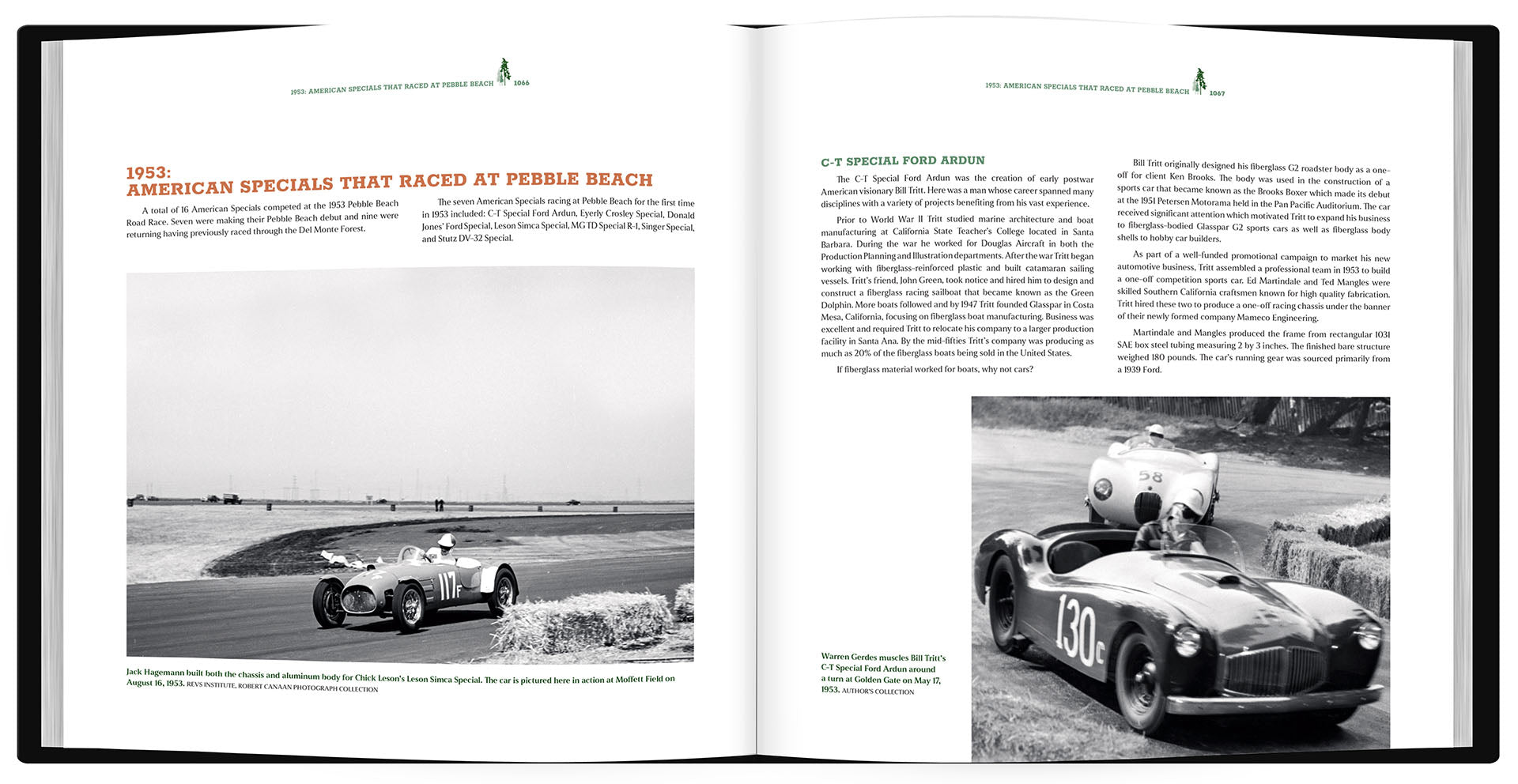 1953: AMERICAN SPECIALS THAT RACED AT PEBBLE BEACH 1066

1953:
AMERICAN SPECIALS THAT RACED AT PEBBLE BEACH

A total of 16 American Specials competed at the 1953 Pebble Beach Road Race. Seven were making their Pebble Beach debut and nine were returning having previously raced through the Del Monte Forest.

The seven American Specials racing at Pebble Beach for the first time in 1953 included: C-T Special Ford Ardun, Eyerly Crosley Special, Donald Jones' Ford Special, Leson Simca Special, MG TD Special R-1, Singer Special, and Stutz DV-32 Special.

Jack Hagemann built both the chassis and aluminum body for Chick Leson's Leson Simca Special. The car is pictured here in action at Moffett Field on August 16, 1953. REVS INSTITUTE, ROBERT CANAAN PHOTOGRAPH COLLECTION

1953: AMERICAN SPECIALS THAT RACED AT PEBBLE BEACH 1067

C-T SPECIAL FORD ARDUN

The C-T Special Ford Ardun was the creation of early postwar American visionary Bill Tritt. Here was a man whose career spanned many disciplines with a variety of projects benefiting from his vast experience.

Prior to World War II Tritt studied marine architecture and boat manufacturing at California State Teacher's College located in Santa Barbara. During the war he worked for Douglas Aircraft in both the Production Planning and Illustration departments. After the war Tritt began working with fiberglass-reinforced plastic and built catamaran sailing vessels. Tritt's friend, John Green, took notice and hired him to design and construct a fiberglass racing sailboat that became known as the Green Dolphin. More boats followed and by 1947 Tritt founded Glasspar in Costa Mesa, California, focusing on fiberglass boat manufacturing. Business was excellent and required Tritt to relocate his company to a larger production facility in Santa Ana. By the mid-fifties Tritt's company was producing as much as 20% of the fiberglass boats being sold in the United States.

If fiberglass material worked for boats, why not cars?

Bill Tritt originally designed his fiberglass G2 roadster body as a one-off for client Ken Brooks. The body was used in the construction of a sports car that became known as the Brooks Boxer which made its debut at the 1951 Petersen Motorama held in the Pan Pacific Auditorium. The car received significant attention which motivated Tritt to expand his business to fiberglass-bodied Glasspar G2 sports cars as well as fiberglass body shells to hobby car builders.

As part of a well-funded promotional campaign to market his new automotive business, Tritt assembled a professional team in 1953 to build a one-off competition sports car. Ed Martindale and Ted Mangles were skilled Southern California craftsmen known for high quality fabrication. Tritt hired these two to produce a one-off racing chassis under the banner of their newly formed company Mameco Engineering.

Martindale and Mangles produced the frame from rectangular 1031 SAE box steel tubing measuring 2 by 3 inches. The finished bare structure weighed 180 pounds. The car's running gear was sourced primarily from a 1939 Ford.

Warren Gerdes muscles Bill Tritt's C-T Special Ford Ardun around a turn at Golden Gate on May 17, 1953. AUTHOR'S COLLECTION